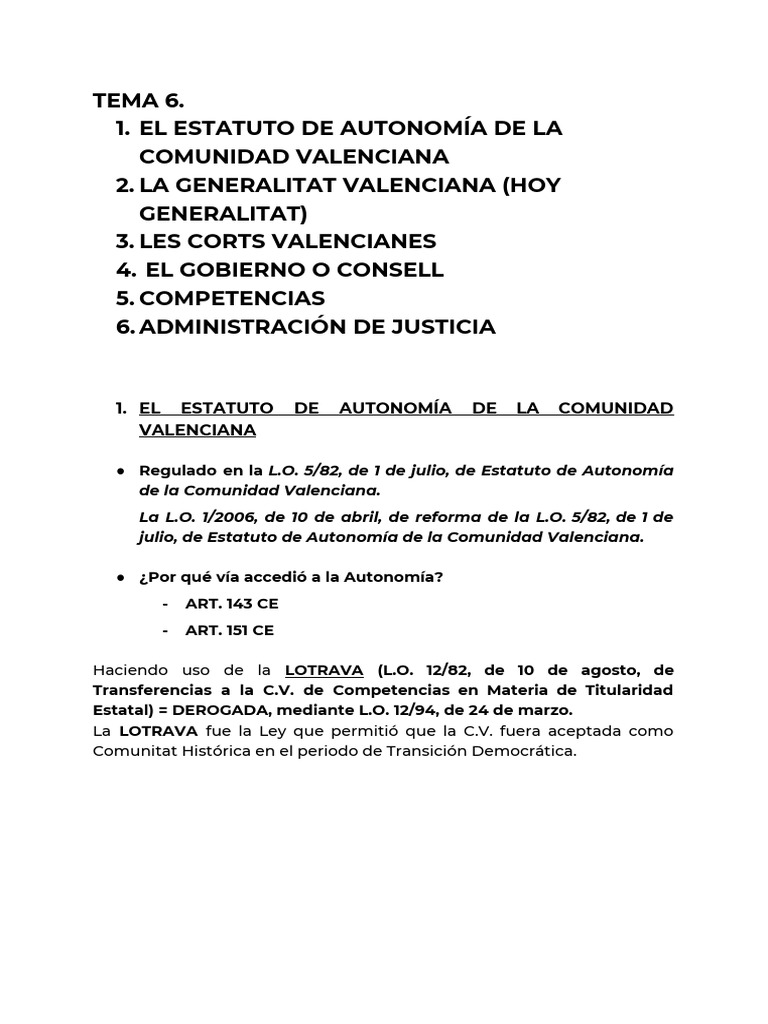 TEMA 6.
1. EL ESTATUTO DE AUTONOMÍA DE LA COMUNIDAD VALENCIANA
2. LA GENERALITAT VALENCIANA (HOY GENERALITAT)
3. LES CORTS VALENCIANES
4. EL GOBIERNO O CONSELL
5. COMPETENCIAS
6. ADMINISTRACIÓN DE JUSTICIA

1. EL ESTATUTO DE AUTONOMÍA DE LA COMUNIDAD VALENCIANA

● Regulado en la L.O. 5/82, de 1 de julio, de Estatuto de Autonomía de la Comunidad Valenciana.
La L.O. 1/2006, de 10 de abril, de reforma de la L.O. 5/82, de 1 de julio, de Estatuto de Autonomía de la Comunidad Valenciana.

● ¿Por qué vía accedió a la Autonomía?
- ART. 143 CE
- ART. 151 CE

Haciendo uso de la LOTRAVA (L.O. 12/82, de 10 de agosto, de Transferencias a la C.V. de Competencias en Materia de Titularidad Estatal) = DEROGADA, mediante L.O. 12/94, de 24 de marzo.
La LOTRAVA fue la Ley que permitió que la C.V. fuera aceptada como Comunitat Histórica en el periodo de Transición Democrática.